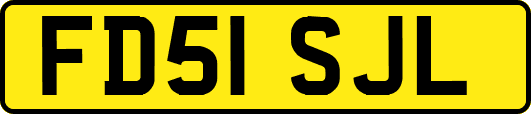 FD51 SJL